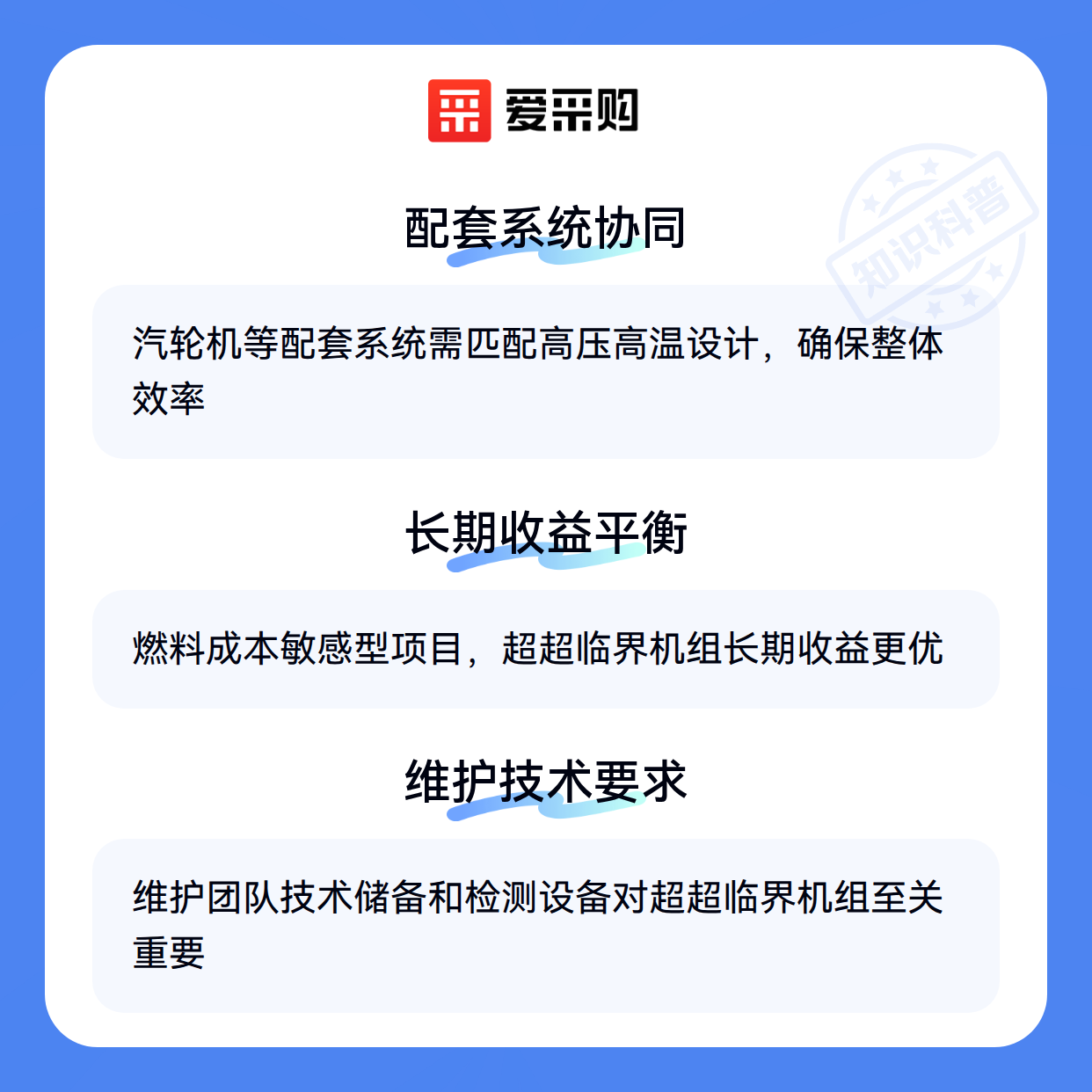 爱采购

配套系统协同

汽轮机等配套系统需匹配高压高温设计，确保整体效率

长期收益平衡

燃料成本敏感型项目，超超临界机组长期收益更优

维护技术要求

维护团队技术储备和检测设备对超超临界机组至关重要

知识科普